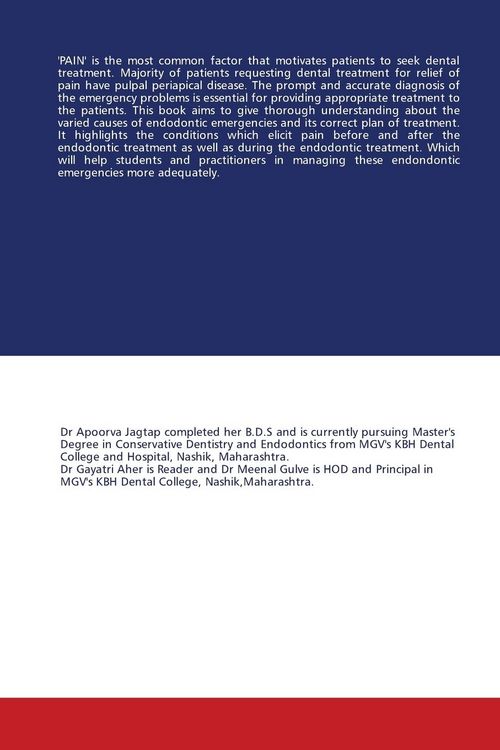 'PAIN' is the most common factor that motivates patients to seek dental treatment. Majority of patients requesting dental treatment for relief of pain have pulpal periapical disease. The prompt and accurate diagnosis of the emergency problems is essential for providing appropriate treatment to the patients. This book aims to give thorough understanding about the varied causes of endodontic emergencies and its correct plan of treatment. It highlights the conditions which elicit pain before and after the endodontic treatment as well as during the endodontic treatment. Which will help students and practitioners in managing these endondontic emergencies more adequately.

Dr Apoorva Jagtap completed her B.D.S and is currently pursuing Master's Degree in Conservative Dentistry and Endodontics from MGV's KBH Dental College and Hospital, Nashik, Maharashtra.
Dr Gayatri Aher is Reader and Dr Meenal Gulve is HOD and Principal in MGV's KBH Dental College, Nashik,Maharashtra.